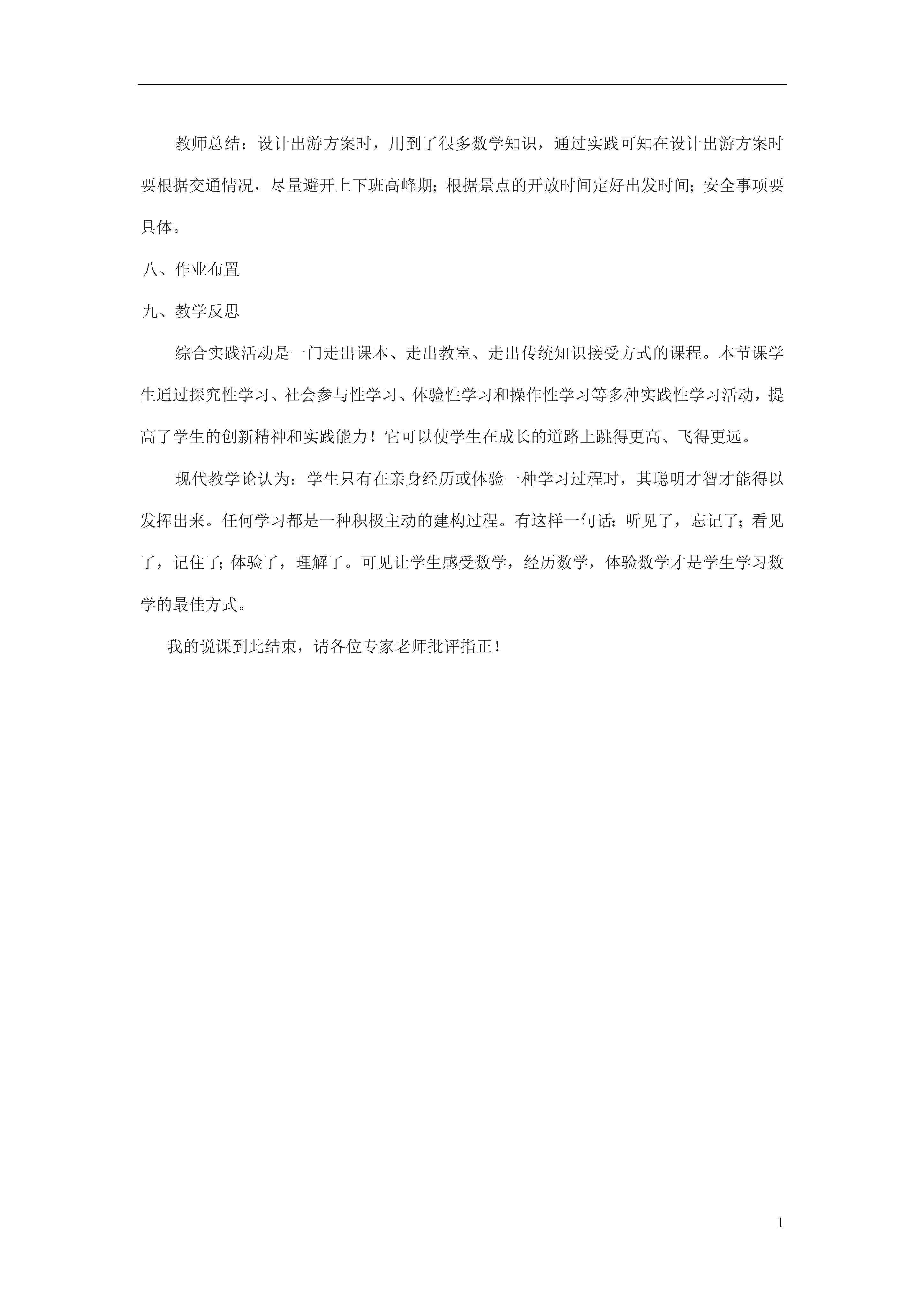 教师总结：设计出游方案时，用到了很多数学知识，通过实践可知在设计出游方案时要根据交通情况，尽量避开上下班高峰期；根据景点的开放时间定好出发时间；安全事项要具体。

八、作业布置

九、教学反思

综合实践活动是一门走出课本、走出教室、走出传统知识接受方式的课程。本节课学生通过探究性学习、社会参与性学习、体验性学习和操作性学习等多种实践性学习活动，提高了学生的创新精神和实践能力！它可以使学生在成长的道路上跳得更高、飞得更远。

现代教学论认为：学生只有在亲身经历或体验一种学习过程时，其聪明才智才能得以发挥出来。任何学习都是一种积极主动的建构过程。有这样一句话：听见了，忘记了；看见了，记住了；体验了，理解了。可见让学生感受数学，经历数学，体验数学才是学生学习数学的最佳方式。

我的说课到此结束，请各位专家老师批评指正！

1